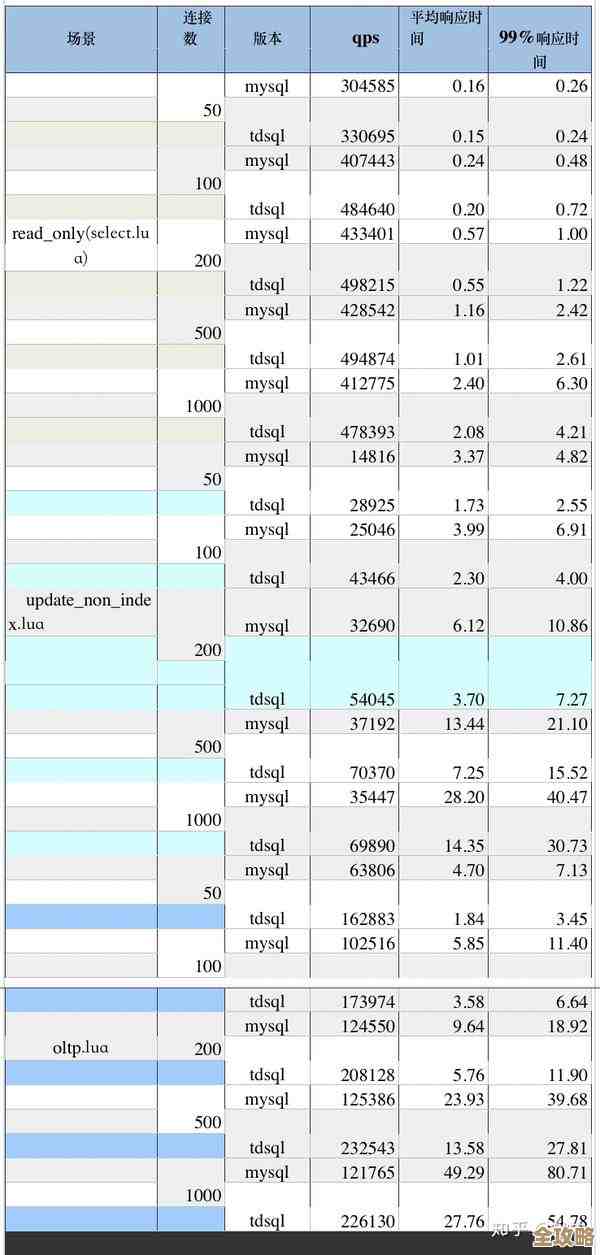 | 场景 | 连接数 | 版本 | qps | 平均响应时间 | 99%响应时间 |
|---|---|---|---|---|---|
| read_only(select.lua) | 50 | mysql | 304585 | 0.16 | 0.26 |
| | | tdsql | 330695 | 0.15 | 0.24 |
| | 100 | mysql | 407443 | 0.24 | 0.48 |
| | | tdsql | 484640 | 0.20 | 0.72 |
| | 200 | mysql | 433401 | 0.57 | 1.00 |
| | | tdsql | 498215 | 0.55 | 1.22 |
| | 500 | mysql | 428542 | 1.16 | 2.42 |
| | | tdsql | 494874 | 1.01 | 2.61 |
| | 1000 | mysql | 412775 | 2.40 | 6.30 |
| | | tdsql | 478393 | 2.08 | 4.21 |
| update_non_index.lua | 50 | mysql | 14816 | 3.37 | 4.82 |
| | | tdsql | 28925 | 1.73 | 2.55 |
| | 100 | mysql | 25046 | 3.99 | 6.91 |
| | | tdsql | 43466 | 2.30 | 4.00 |
| | 200 | mysql | 32690 | 6.12 | 10.86 |
| | | tdsql | 54045 | 3.70 | 7.27 |
| | 500 | mysql | 37192 | 13.44 | 21.10 |
| | | tdsql | 70370 | 7.25 | 15.52 |
| | 1000 | mysql | 35447 | 28.20 | 40.47 |
| | | tdsql | 69890 | 14.35 | 30.73 |
| oltp.lua | 50 | mysql | 63806 | 4.70 | 7.13 |
| | | tdsql | 162883 | 1.84 | 3.45 |
| | 100 | mysql | 102516 | 5.85 | 11.40 |
| | | tdsql | 173974 | 3.58 | 6.64 |
| | 200 | mysql | 124550 | 9.64 | 18.92 |
| | | tdsql | 208128 | 5.76 | 11.90 |
| | 500 | mysql | 125386 | 23.93 | 39.68 |
| | | tdsql | 232543 | 13.58 | 27.81 |
| | 1000 | mysql | 121765 | 49.29 | 80.71 |
| | | tdsql | 226130 | 27.76 | 54.78 |

知乎 全攻略